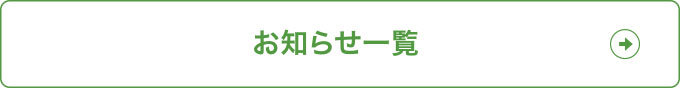 お知らせ一覧